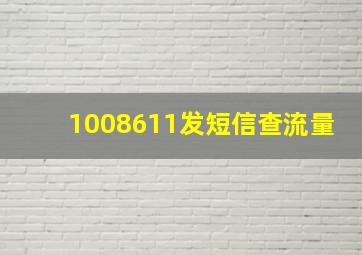 1008611发短信查流量